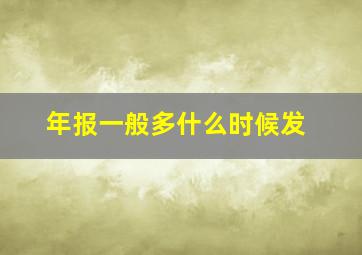 年报一般多什么时候发